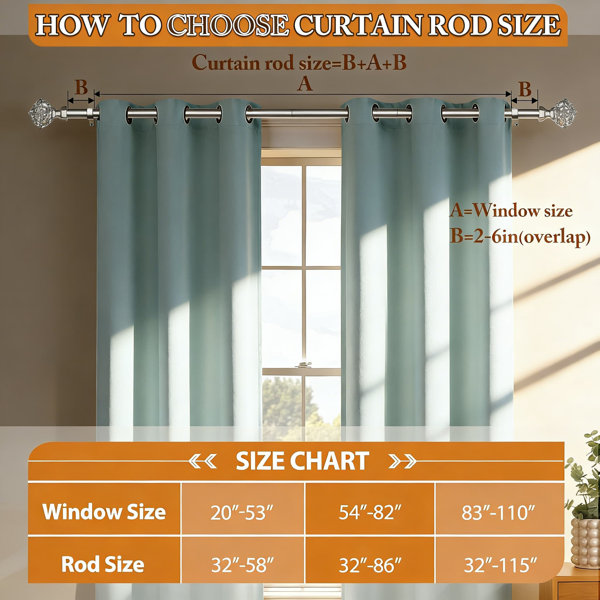 HOW TO CHOOSE CURTAIN ROD SIZE

Curtain rod size=B+A+B

B

A

B

A=Window size
B=2-6in(overlap)

«« SIZE CHART »»

| Window Size | 20"-53" | 54"-82" | 83"-110" |
|---|---|---|---|
| Rod Size | 32"-58" | 32"-86" | 32"-115" |